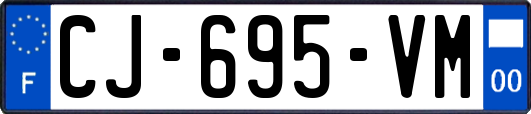 F
CJ-695-VM
00